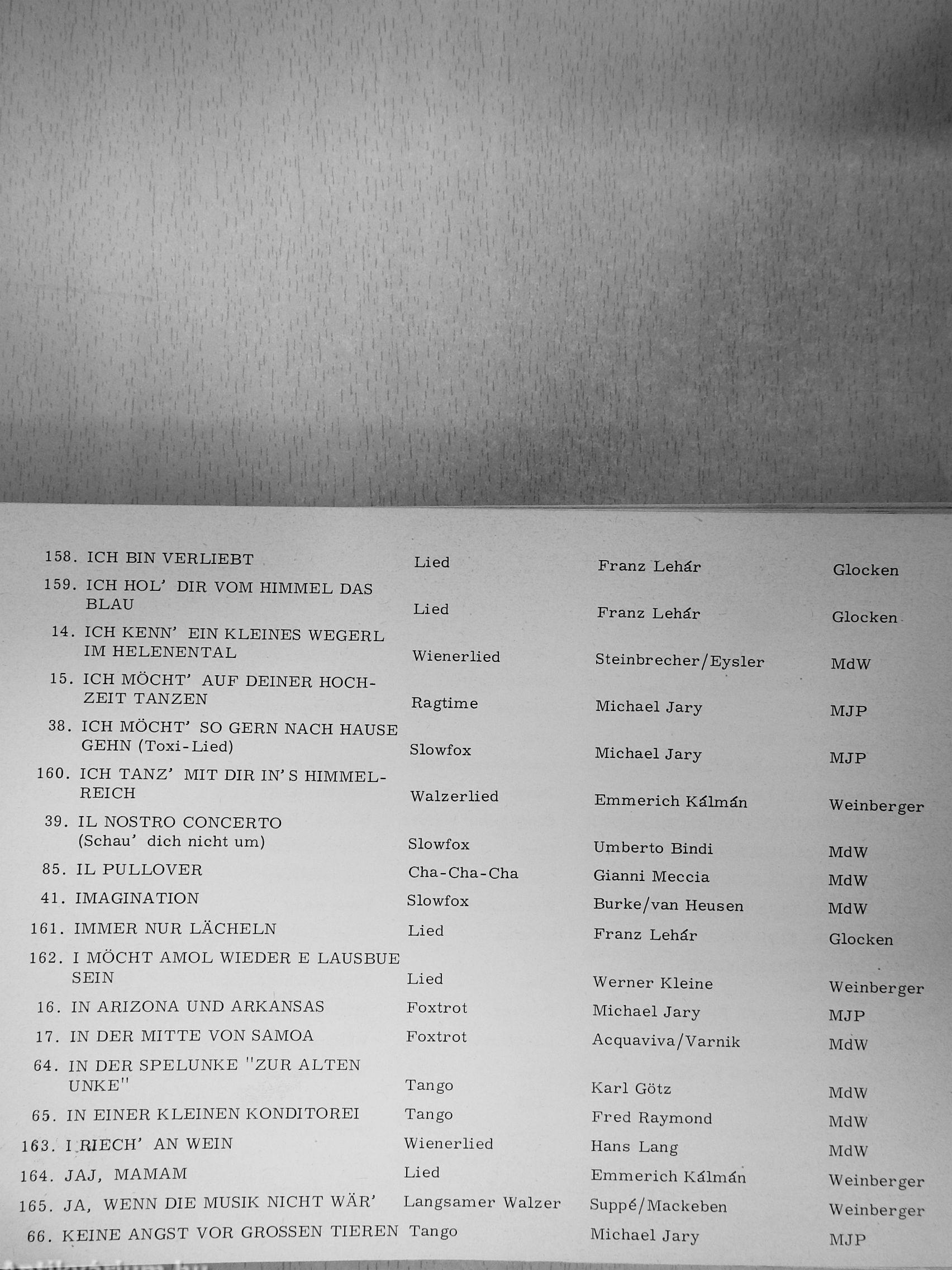 | 158. ICH BIN VERLIEBT | Lied | Franz Lehár | Glocken |
|---|---|---|---|
| 159. ICH HOL' DIR VOM HIMMEL DAS BLAU | Lied | Franz Lehár | Glocken |
| 14. ICH KENN' EIN KLEINES WEGERL IM HELENENTAL | Wienerlied | Steinbrecher/Eysler | MdW |
| 15. ICH MÖCHT' AUF DEINER HOCHZEIT TANZEN | Ragtime | Michael Jary | MJP |
| 38. ICH MÖCHT' SO GERN NACH HAUSE GEHN (Toxi-Lied) | Slowfox | Michael Jary | MJP |
| 160. ICH TANZ' MIT DIR IN'S HIMMELREICH | Walzerlied | Emmerich Kálmán | Weinberger |
| 39. IL NOSTRO CONCERTO (Schau' dich nicht um) | Slowfox | Umberto Bindi | MdW |
| 85. IL PULLOVER | Cha-Cha-Cha | Gianni Meccia | MdW |
| 41. IMAGINATION | Slowfox | Burke/van Heusen | MdW |
| 161. IMMER NUR LÄCHELN | Lied | Franz Lehár | Glocken |
| 162. I MÖCHT AMOL WIEDER E LAUSBUE SEIN | Lied | Werner Kleine | Weinberger |
| 16. IN ARIZONA UND ARKANSAS | Foxtrot | Michael Jary | MJP |
| 17. IN DER MITTE VON SAMOA | Foxtrot | Acquaviva/Varnik | MdW |
| 64. IN DER SPELUNKE "ZUR ALTEN UNKE" | Tango | Karl Götz | MdW |
| 65. IN EINER KLEINEN KONDITOREI | Tango | Fred Raymond | MdW |
| 163. I RIECH' AN WEIN | Wienerlied | Hans Lang | MdW |
| 164. JAJ, MAMAM | Lied | Emmerich Kálmán | Weinberger |
| 165. JA, WENN DIE MUSIK NICHT WÄR' | Langsamer Walzer | Suppé/Mackeben | Weinberger |
| 66. KEINE ANGST VOR GROSSEN TIEREN | Tango | Michael Jary | MJP |